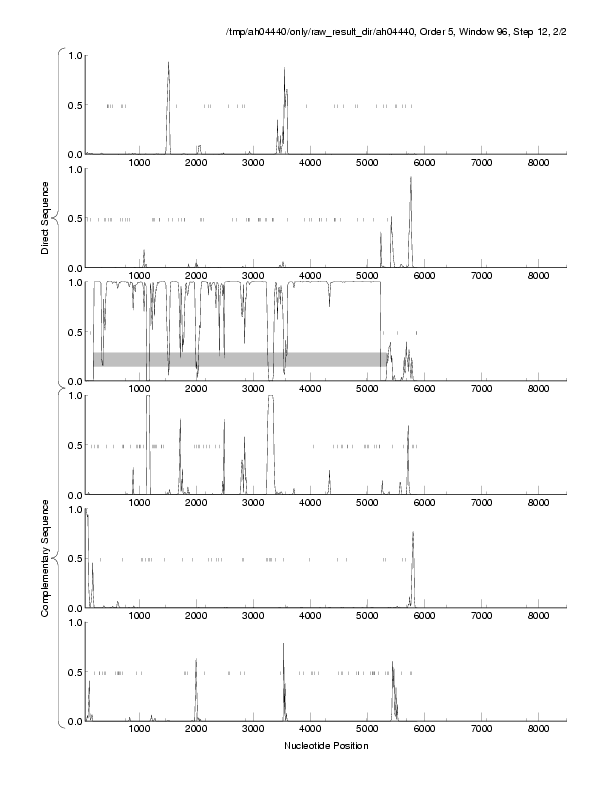 /tmp/ah04440/only/raw_result_dir/ah04440, Order 5, Window 96, Step 12, 2/2

Direct Sequence

1.0
0.5
0.0
1000 2000 3000 4000 5000 6000 7000 8000

1.0
0.5
0.0
1000 2000 3000 4000 5000 6000 7000 8000

1.0
0.5
0.0
1000 2000 3000 4000 5000 6000 7000 8000

Complementary Sequence

1.0
0.5
0.0
1000 2000 3000 4000 5000 6000 7000 8000

1.0
0.5
0.0
1000 2000 3000 4000 5000 6000 7000 8000

1.0
0.5
0.0
1000 2000 3000 4000 5000 6000 7000 8000

Nucleotide Position